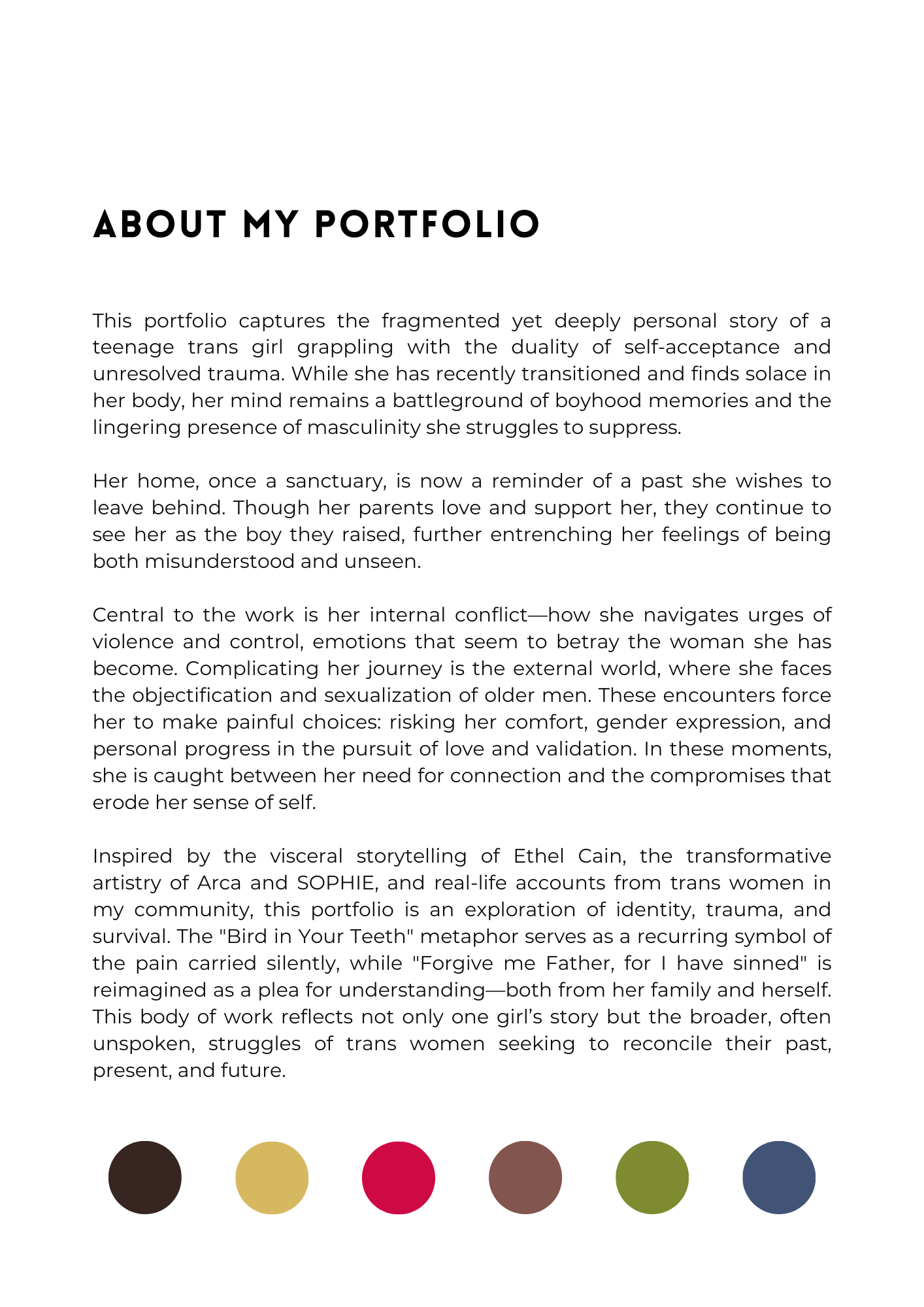 ABOUT MY PORTFOLIO

This portfolio captures the fragmented yet deeply personal story of a teenage trans girl grappling with the duality of self-acceptance and unresolved trauma. While she has recently transitioned and finds solace in her body, her mind remains a battleground of boyhood memories and the lingering presence of masculinity she struggles to suppress.

Her home, once a sanctuary, is now a reminder of a past she wishes to leave behind. Though her parents love and support her, they continue to see her as the boy they raised, further entrenching her feelings of being both misunderstood and unseen.

Central to the work is her internal conflict—how she navigates urges of violence and control, emotions that seem to betray the woman she has become. Complicating her journey is the external world, where she faces the objectification and sexualization of older men. These encounters force her to make painful choices: risking her comfort, gender expression, and personal progress in the pursuit of love and validation. In these moments, she is caught between her need for connection and the compromises that erode her sense of self.

Inspired by the visceral storytelling of Ethel Cain, the transformative artistry of Arca and SOPHIE, and real-life accounts from trans women in my community, this portfolio is an exploration of identity, trauma, and survival. The "Bird in Your Teeth" metaphor serves as a recurring symbol of the pain carried silently, while "Forgive me Father, for I have sinned" is reimagined as a plea for understanding—both from her family and herself. This body of work reflects not only one girl's story but the broader, often unspoken, struggles of trans women seeking to reconcile their past, present, and future.